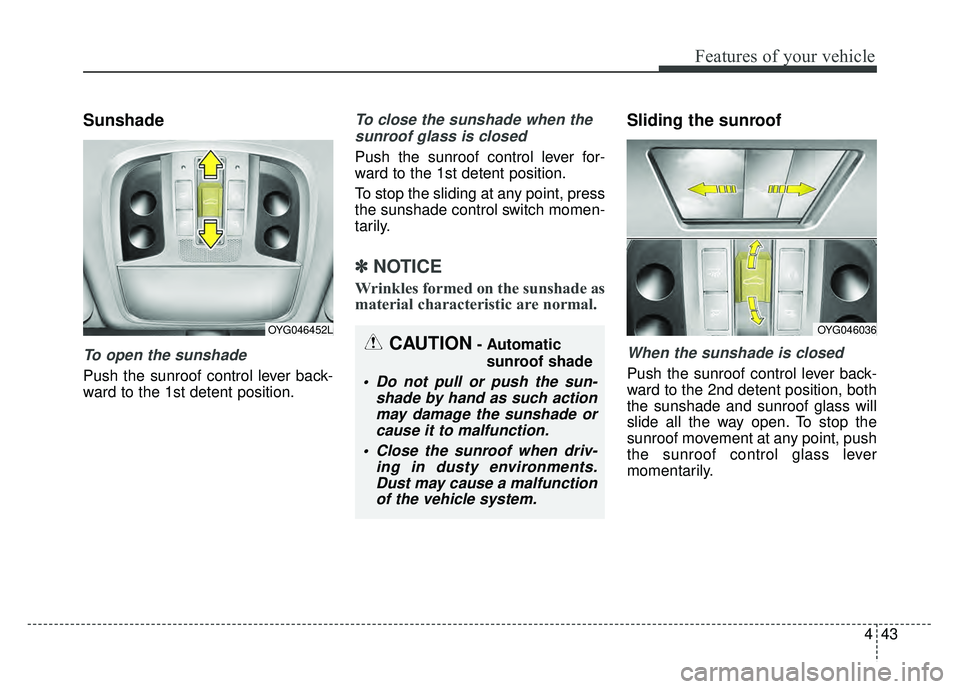 Features of your vehicle

Sunshade

OYG046452L

To open the sunshade

Push the sunroof control lever backward to the 1st detent position.

To close the sunshade when the sunroof glass is closed

Push the sunroof control lever forward to the 1st detent position.

To stop the sliding at any point, press the sunshade control switch momentarily.

✽ NOTICE

Wrinkles formed on the sunshade as material characteristic are normal.

CAUTION - Automatic sunroof shade

• Do not pull or push the sunshade by hand as such action may damage the sunshade or cause it to malfunction.

• Close the sunroof when driving in dusty environments. Dust may cause a malfunction of the vehicle system.

Sliding the sunroof

OYG046036

When the sunshade is closed

Push the sunroof control lever backward to the 2nd detent position, both the sunshade and sunroof glass will slide all the way open. To stop the sunroof movement at any point, push the sunroof control glass lever momentarily.

4 43

carmanualsonline.info